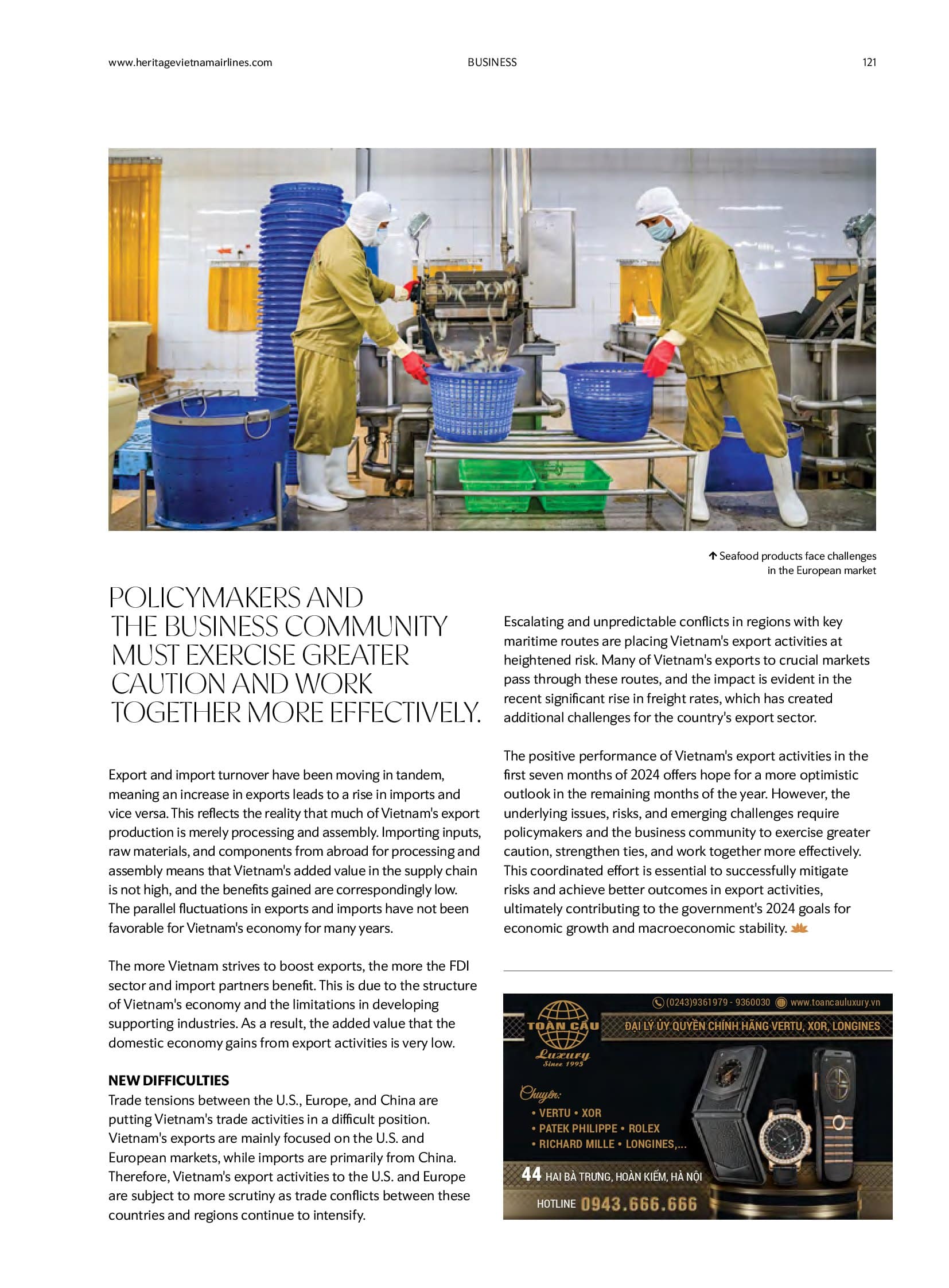 www.heritagevietnamairlines.com BUSINESS 121

↑ Seafood products face challenges in the European market

POLICYMAKERS AND THE BUSINESS COMMUNITY MUST EXERCISE GREATER CAUTION AND WORK TOGETHER MORE EFFECTIVELY.

Export and import turnover have been moving in tandem, meaning an increase in exports leads to a rise in imports and vice versa. This reflects the reality that much of Vietnam's export production is merely processing and assembly. Importing inputs, raw materials, and components from abroad for processing and assembly means that Vietnam's added value in the supply chain is not high, and the benefits gained are correspondingly low. The parallel fluctuations in exports and imports have not been favorable for Vietnam's economy for many years.

The more Vietnam strives to boost exports, the more the FDI sector and import partners benefit. This is due to the structure of Vietnam's economy and the limitations in developing supporting industries. As a result, the added value that the domestic economy gains from export activities is very low.

NEW DIFFICULTIES
Trade tensions between the U.S., Europe, and China are putting Vietnam's trade activities in a difficult position. Vietnam's exports are mainly focused on the U.S. and European markets, while imports are primarily from China. Therefore, Vietnam's export activities to the U.S. and Europe are subject to more scrutiny as trade conflicts between these countries and regions continue to intensify.

Escalating and unpredictable conflicts in regions with key maritime routes are placing Vietnam's export activities at heightened risk. Many of Vietnam's exports to crucial markets pass through these routes, and the impact is evident in the recent significant rise in freight rates, which has created additional challenges for the country's export sector.

The positive performance of Vietnam's export activities in the first seven months of 2024 offers hope for a more optimistic outlook in the remaining months of the year. However, the underlying issues, risks, and emerging challenges require policymakers and the business community to exercise greater caution, strengthen ties, and work together more effectively. This coordinated effort is essential to successfully mitigate risks and achieve better outcomes in export activities, ultimately contributing to the government's 2024 goals for economic growth and macroeconomic stability.

(0243)9361979 - 9360030 www.toancauluxury.vn
TOÀN CẦU Luxury Since 1995
ĐẠI LÝ ỦY QUYỀN CHÍNH HÃNG VERTU, XOR, LONGINES
Chuyên:
• VERTU • XOR
• PATEK PHILIPPE • ROLEX
• RICHARD MILLE • LONGINES,...
44 HAI BÀ TRƯNG, HOÀN KIẾM, HÀ NỘI
HOTLINE 0943.666.666